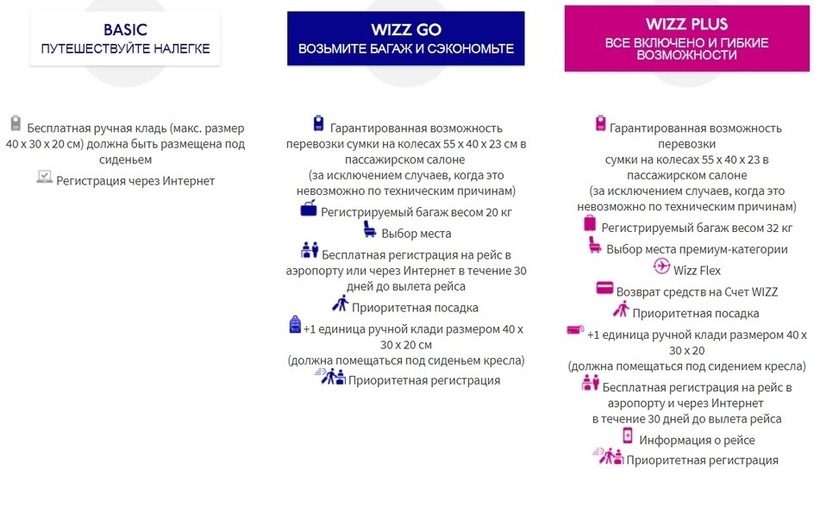 BASIC
ПУТЕШЕСТВУЙТЕ НАЛЕГКЕ

Бесплатная ручная кладь (макс. размер 40 x 30 x 20 см) должна быть размещена под сиденьем

Регистрация через Интернет

WIZZ GO
ВОЗЬМИТЕ БАГАЖ И СЭКОНОМЬТЕ

Гарантированная возможность перевозки сумки на колесах 55 x 40 x 23 см в пассажирском салоне (за исключением случаев, когда это невозможно по техническим причинам)

Регистрируемый багаж весом 20 кг

Выбор места

Бесплатная регистрация на рейс в аэропорту или через Интернет в течение 30 дней до вылета рейса

Приоритетная посадка

+1 единица ручной клади размером 40 x 30 x 20 см (должна помещаться под сиденьем кресла)

Приоритетная регистрация

WIZZ PLUS
ВСЕ ВКЛЮЧЕНО И ГИБКИЕ ВОЗМОЖНОСТИ

Гарантированная возможность перевозки сумки на колесах 55 x 40 x 23 в пассажирском салоне (за исключением случаев, когда это невозможно по техническим причинам)

Регистрируемый багаж весом 32 кг

Выбор места премиум-категории

Wizz Flex

Возврат средств на Счет WIZZ

Приоритетная посадка

+1 единица ручной клади размером 40 x 30 x 20 (должна помещаться под сидением кресла)

Бесплатная регистрация на рейс в аэропорту и через Интернет в течение 30 дней до вылета рейса

Информация о рейсе

Приоритетная регистрация